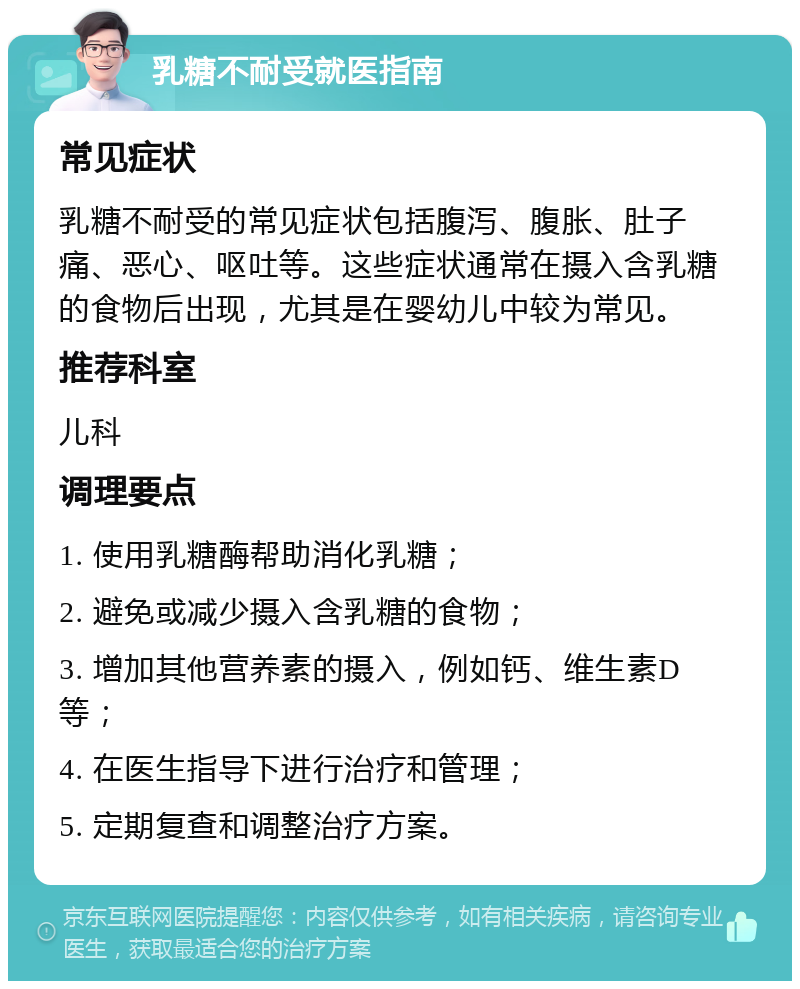 乳糖不耐受就医指南

常见症状

乳糖不耐受的常见症状包括腹泻、腹胀、肚子痛、恶心、呕吐等。这些症状通常在摄入含乳糖的食物后出现，尤其是在婴幼儿中较为常见。

推荐科室

儿科

调理要点

1. 使用乳糖酶帮助消化乳糖；

2. 避免或减少摄入含乳糖的食物；

3. 增加其他营养素的摄入，例如钙、维生素D等；

4. 在医生指导下进行治疗和管理；

5. 定期复查和调整治疗方案。

京东互联网医院提醒您：内容仅供参考，如有相关疾病，请咨询专业医生，获取最适合您的治疗方案